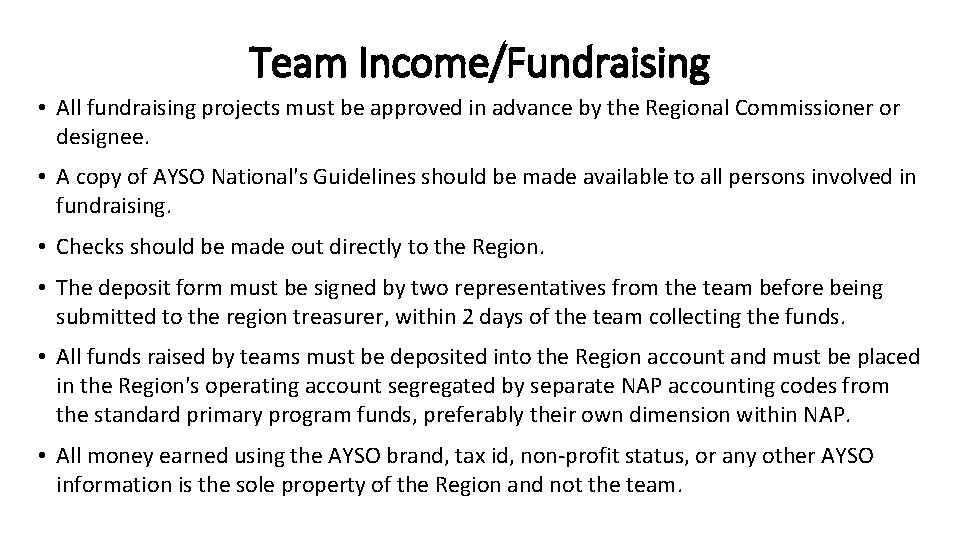 Team Income/Fundraising

• All fundraising projects must be approved in advance by the Regional Commissioner or designee.

• A copy of AYSO National's Guidelines should be made available to all persons involved in fundraising.

• Checks should be made out directly to the Region.

• The deposit form must be signed by two representatives from the team before being submitted to the region treasurer, within 2 days of the team collecting the funds.

• All funds raised by teams must be deposited into the Region account and must be placed in the Region's operating account segregated by separate NAP accounting codes from the standard primary program funds, preferably their own dimension within NAP.

• All money earned using the AYSO brand, tax id, non-profit status, or any other AYSO information is the sole property of the Region and not the team.